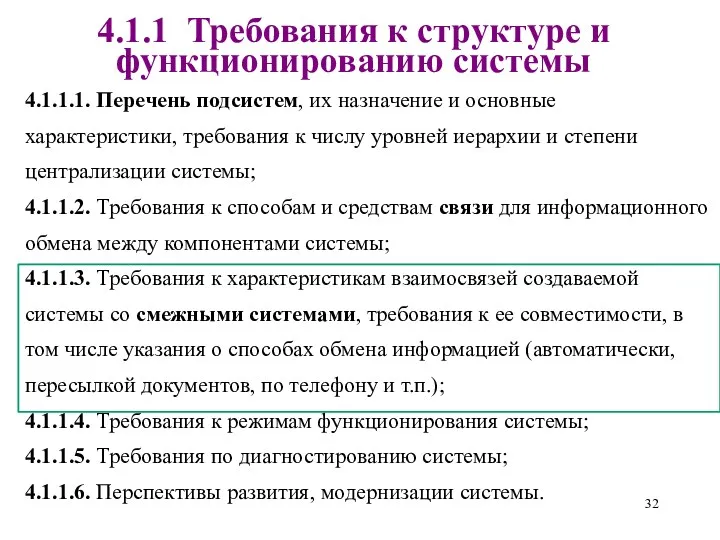 4.1.1 Требования к структуре и функционированию системы

4.1.1.1. Перечень подсистем, их назначение и основные характеристики, требования к числу уровней иерархии и степени централизации системы;

4.1.1.2. Требования к способам и средствам связи для информационного обмена между компонентами системы;

4.1.1.3. Требования к характеристикам взаимосвязей создаваемой системы со смежными системами, требования к ее совместимости, в том числе указания о способах обмена информацией (автоматически, пересылкой документов, по телефону и т.п.);

4.1.1.4. Требования к режимам функционирования системы;

4.1.1.5. Требования по диагностированию системы;

4.1.1.6. Перспективы развития, модернизации системы.

32